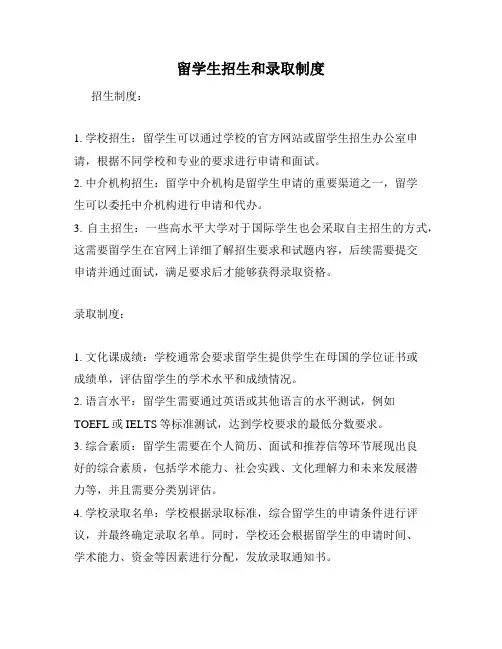 留学生招生和录取制度

招生制度：

1. 学校招生：留学生可以通过学校的官方网站或留学生招生办公室申请，根据不同学校和专业的要求进行申请和面试。
2. 中介机构招生：留学中介机构是留学生申请的重要渠道之一，留学生可以委托中介机构进行申请和代办。
3. 自主招生：一些高水平大学对于国际学生也会采取自主招生的方式，这需要留学生在官网上详细了解招生要求和试题内容，后续需要提交申请并通过面试，满足要求后才能够获得录取资格。

录取制度：

1. 文化课成绩：学校通常会要求留学生提供学生在母国的学位证书或成绩单，评估留学生的学术水平和成绩情况。
2. 语言水平：留学生需要通过英语或其他语言的水平测试，例如 TOEFL 或 IELTS 等标准测试，达到学校要求的最低分数要求。
3. 综合素质：留学生需要在个人简历、面试和推荐信等环节展现出良好的综合素质，包括学术能力、社会实践、文化理解力和未来发展潜力等，并且需要分类别评估。
4. 学校录取名单：学校根据录取标准，综合留学生的申请条件进行评议，并最终确定录取名单。同时，学校还会根据留学生的申请时间、学术能力、资金等因素进行分配，发放录取通知书。